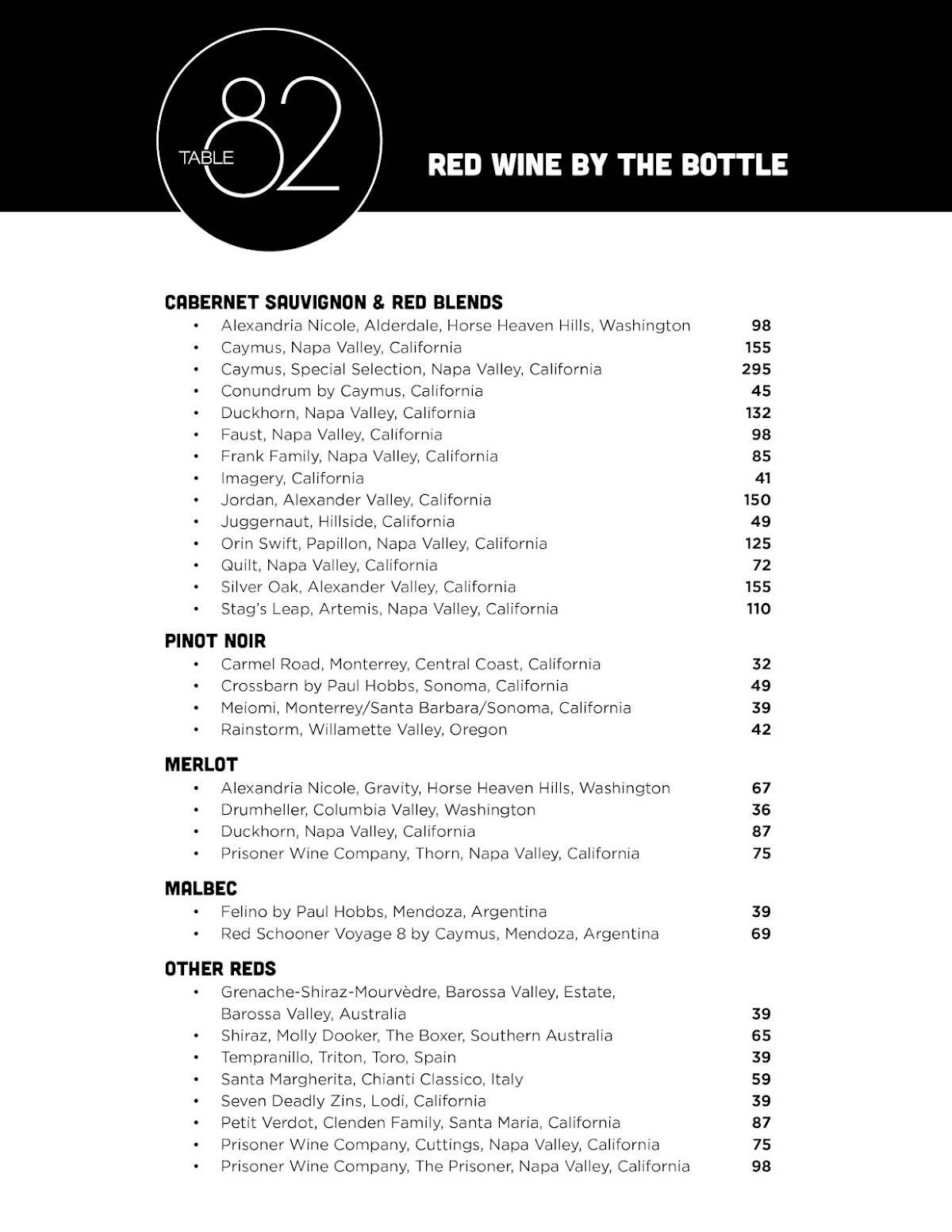 TABLE 82

RED WINE BY THE BOTTLE

CABERNET SAUVIGNON & RED BLENDS
• Alexandria Nicole, Alderdale, Horse Heaven Hills, Washington 98
• Caymus, Napa Valley, California 155
• Caymus, Special Selection, Napa Valley, California 295
• Conundrum by Caymus, California 45
• Duckhorn, Napa Valley, California 132
• Faust, Napa Valley, California 98
• Frank Family, Napa Valley, California 85
• Imagery, California 41
• Jordan, Alexander Valley, California 150
• Juggernaut, Hillside, California 49
• Orin Swift, Papillon, Napa Valley, California 125
• Quilt, Napa Valley, California 72
• Silver Oak, Alexander Valley, California 155
• Stag's Leap, Artemis, Napa Valley, California 110

PINOT NOIR
• Carmel Road, Monterrey, Central Coast, California 32
• Crossbarn by Paul Hobbs, Sonoma, California 49
• Meiomi, Monterrey/Santa Barbara/Sonoma, California 39
• Rainstorm, Willamette Valley, Oregon 42

MERLOT
• Alexandria Nicole, Gravity, Horse Heaven Hills, Washington 67
• Drumheller, Columbia Valley, Washington 36
• Duckhorn, Napa Valley, California 87
• Prisoner Wine Company, Thorn, Napa Valley, California 75

MALBEC
• Felino by Paul Hobbs, Mendoza, Argentina 39
• Red Schooner Voyage 8 by Caymus, Mendoza, Argentina 69

OTHER REDS
• Grenache-Shiraz-Mourvèdre, Barossa Valley, Estate, Barossa Valley, Australia 39
• Shiraz, Molly Dooker, The Boxer, Southern Australia 65
• Tempranillo, Triton, Toro, Spain 39
• Santa Margherita, Chianti Classico, Italy 59
• Seven Deadly Zins, Lodi, California 39
• Petit Verdot, Clenden Family, Santa Maria, California 87
• Prisoner Wine Company, Cuttings, Napa Valley, California 75
• Prisoner Wine Company, The Prisoner, Napa Valley, California 98